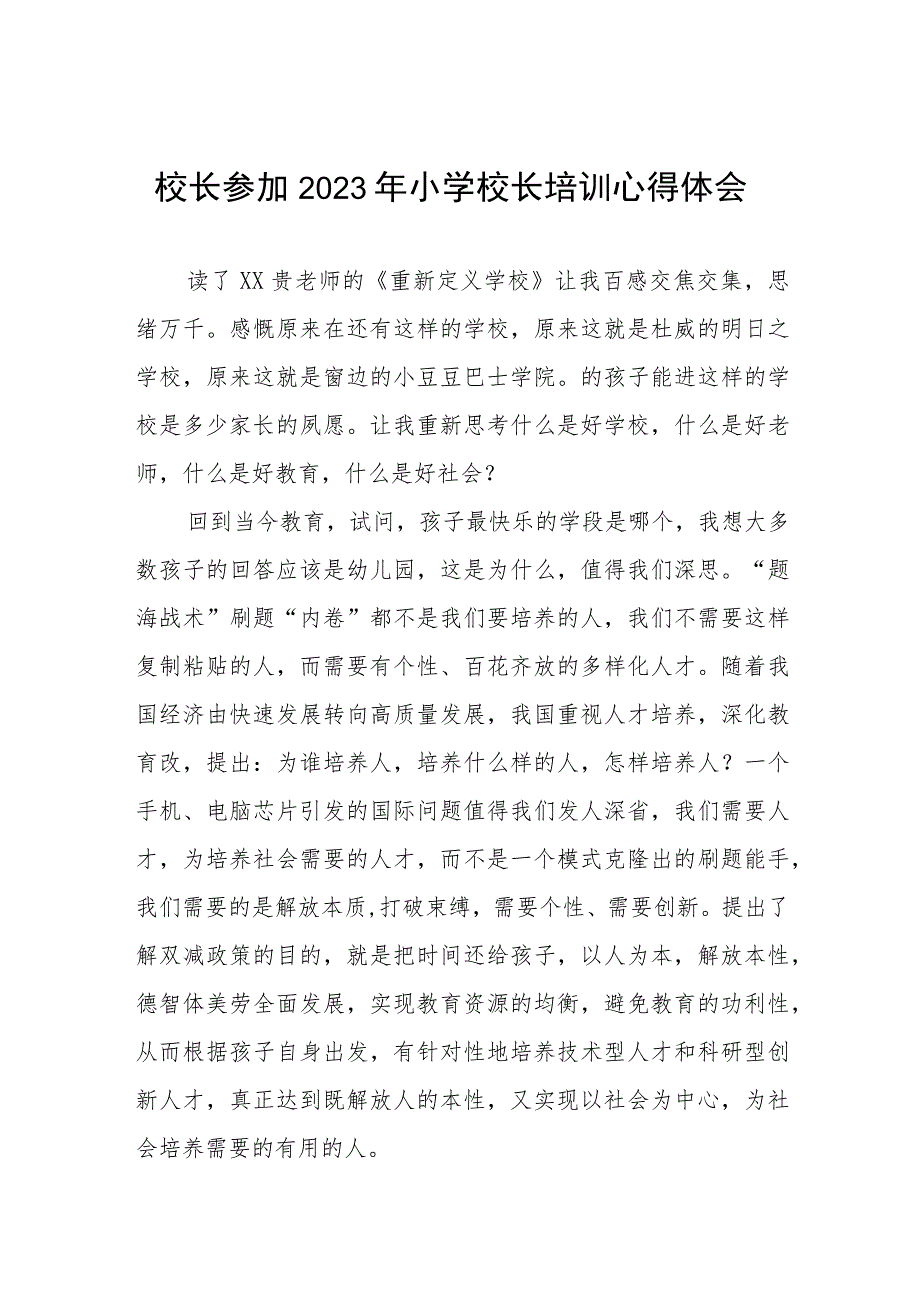 校长参加2023年小学校长培训心得体会

读了XX贵老师的《重新定义学校》让我百感交焦交集，思绪万千。感慨原来在还有这样的学校，原来这就是杜威的明日之学校，原来这就是窗边的小豆豆巴士学院。的孩子能进这样的学校是多少家长的夙愿。让我重新思考什么是好学校，什么是好老师，什么是好教育，什么是好社会？

回到当今教育，试问，孩子最快乐的学段是哪个，我想大多数孩子的回答应该是幼儿园，这是为什么，值得我们深思。“题海战术”刷题“内卷”都不是我们要培养的人，我们不需要这样复制粘贴的人，而需要有个性、百花齐放的多样化人才。随着我国经济由快速发展转向高质量发展，我国重视人才培养，深化教育改，提出：为谁培养人，培养什么样的人，怎样培养人？一个手机、电脑芯片引发的国际问题值得我们发人深省，我们需要人才，为培养社会需要的人才，而不是一个模式克隆出的刷题能手，我们需要的是解放本质,打破束缚，需要个性、需要创新。提出了解双减政策的目的，就是把时间还给孩子，以人为本，解放本性，德智体美劳全面发展，实现教育资源的均衡，避免教育的功利性，从而根据孩子自身出发，有针对性地培养技术型人才和科研型创新人才，真正达到既解放人的本性，又实现以社会为中心，为社会培养需要的有用的人。